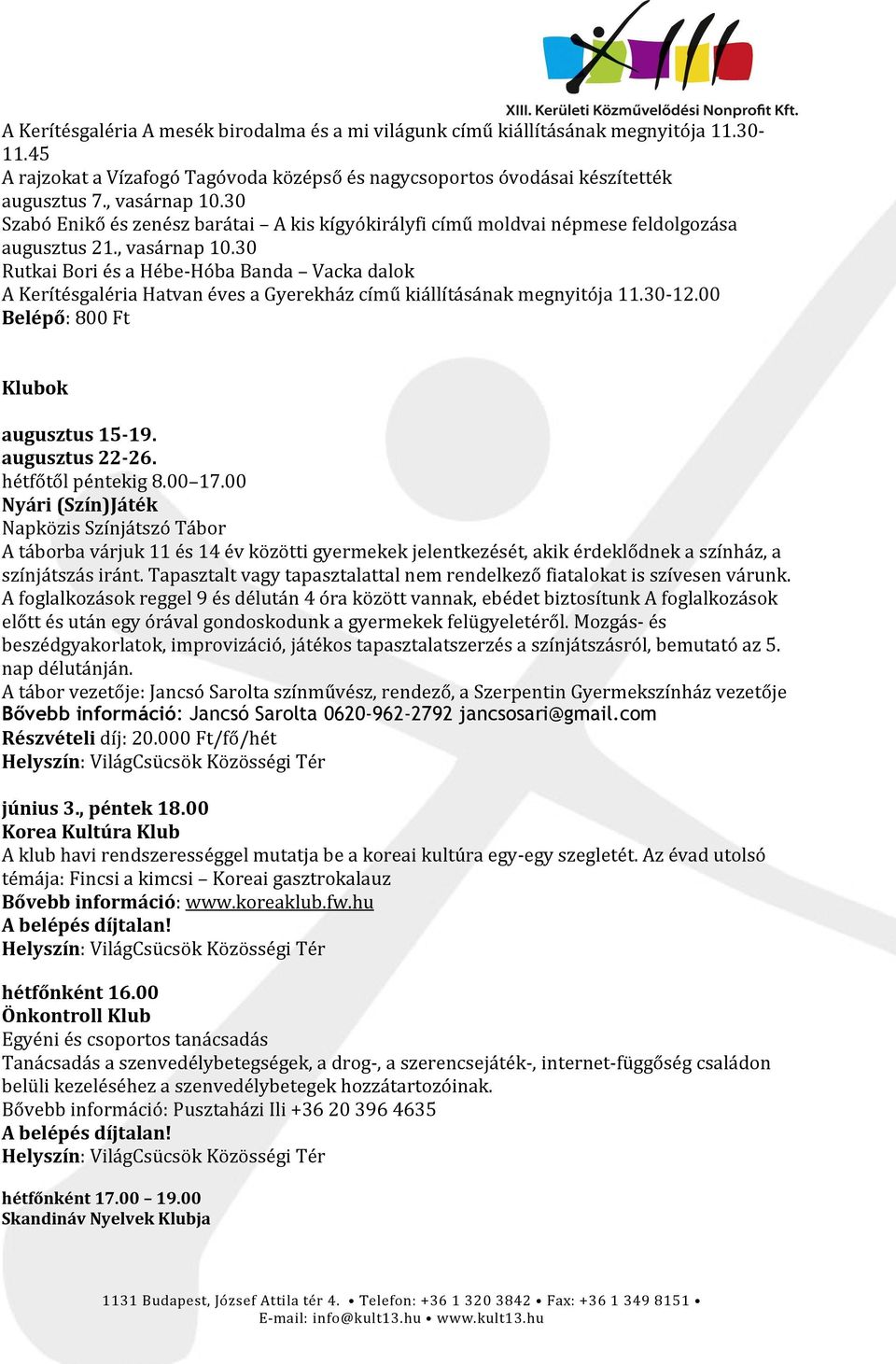 XIII. Kerületi Közművelődési Nonprofit Kft.

A Kerítésgaléria A mesék birodalma és a mi világunk című kiállításának megnyitója 11.30-11.45
A rajzokat a Vízafogó Tagóvoda középső és nagycsoportos óvodásai készítették
augusztus 7., vasárnap 10.30
Szabó Enikő és zenész barátai – A kis kígyókirályfi című moldvai népmese feldolgozása
augusztus 21., vasárnap 10.30
Rutkai Bori és a Hébe-Hóba Banda – Vacka dalok
A Kerítésgaléria Hatvan éves a Gyerekház című kiállításának megnyitója 11.30-12.00
Belépő: 800 Ft

Klubok

augusztus 15-19.
augusztus 22-26.
hétfőtől péntekig 8.00–17.00
Nyári (Szín)Játék
Napközis Színjátszó Tábor
A táborba várjuk 11 és 14 év közötti gyermekek jelentkezését, akik érdeklődnek a színház, a színjátszás iránt. Tapasztalt vagy tapasztalattal nem rendelkező fiatalokat is szívesen várunk. A foglalkozások reggel 9 és délután 4 óra között vannak, ebédet biztosítunk A foglalkozások előtt és után egy órával gondoskodunk a gyermekek felügyeletéről. Mozgás- és beszédgyakorlatok, improvizáció, játékos tapasztalatszerzés a színjátszásról, bemutató az 5. nap délutánján.
A tábor vezetője: Jancsó Sarolta színművész, rendező, a Szerpentin Gyermekszínház vezetője
Bővebb információ: Jancsó Sarolta 0620-962-2792 jancsosari@gmail.com
Részvételi díj: 20.000 Ft/fő/hét
Helyszín: VilágCsücsök Közösségi Tér

június 3., péntek 18.00
Korea Kultúra Klub
A klub havi rendszerességgel mutatja be a koreai kultúra egy-egy szegletét. Az évad utolsó témája: Fincsi a kimcsi – Koreai gasztrokalauz
Bővebb információ: www.koreaklub.fw.hu
A belépés díjtalan!
Helyszín: VilágCsücsök Közösségi Tér

hétfőnként 16.00
Önkontroll Klub
Egyéni és csoportos tanácsadás
Tanácsadás a szenvedélybetegségek, a drog-, a szerencsejáték-, internet-függőség családon belüli kezeléséhez a szenvedélybetegek hozzátartozóinak.
Bővebb információ: Pusztaházi Ili +36 20 396 4635
A belépés díjtalan!
Helyszín: VilágCsücsök Közösségi Tér

hétfőnként 17.00 – 19.00
Skandináv Nyelvek Klubja

1131 Budapest, József Attila tér 4. • Telefon: +36 1 320 3842 • Fax: +36 1 349 8151 •
E-mail: info@kult13.hu • www.kult13.hu